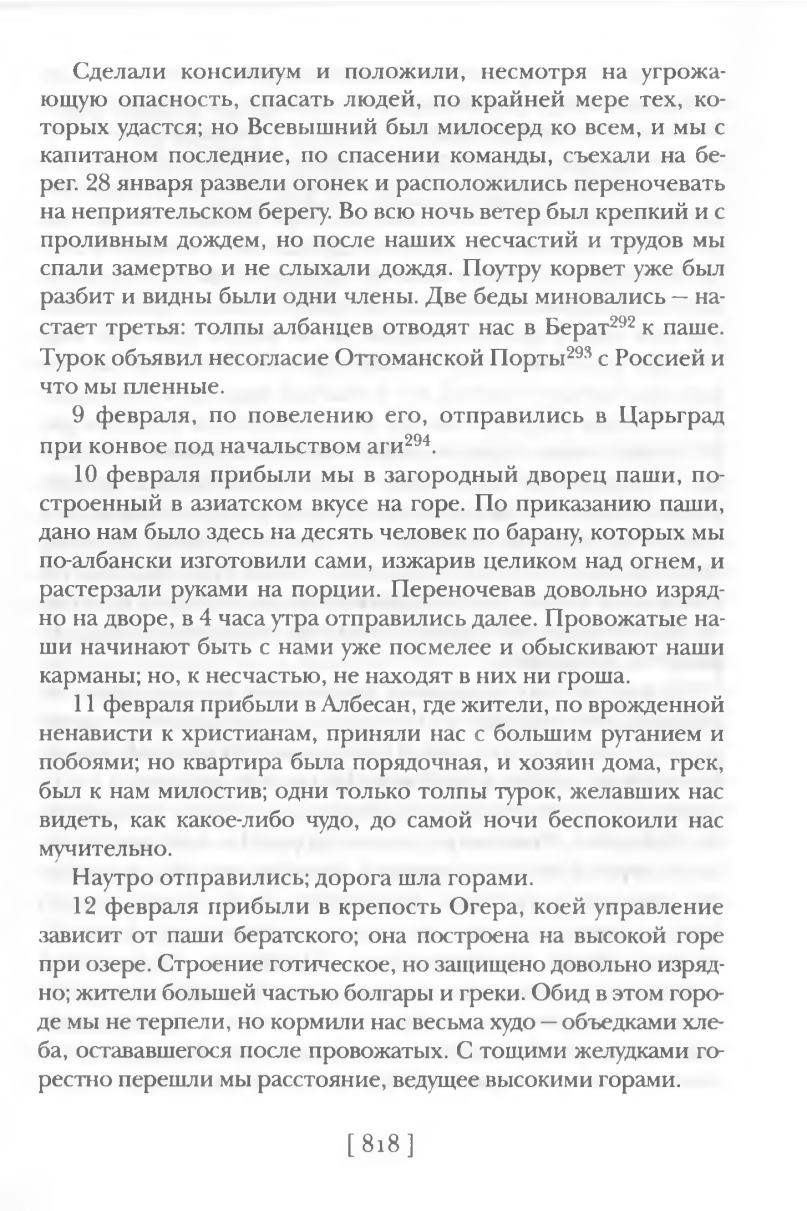 Сделали консилиум и положили, несмотря на угрожающую опасность, спасать людей, по крайней мере тех, которых удастся; но Всевышний был милосерд ко всем, и мы с капитаном последние, по спасении команды, съехали на берег. 28 января развели огонек и расположились переночевать на неприятельском берегу. Во всю ночь ветер был крепкий и с проливным дождем, но после наших несчастий и трудов мы спали замертво и не слыхали дождя. Поутру корвет уже был разбит и видны были одни члены. Две беды миновались — настает третья: толпы албанцев отводят нас в Берат$^{292}$ к паше. Турок объявил несогласие Оттоманской Порты$^{293}$ с Россией и что мы пленные.

9 февраля, по повелению его, отправились в Царьград при конвое под начальством аги$^{294}$.

10 февраля прибыли мы в загородный дворец паши, построенный в азиатском вкусе на горе. По приказанию паши, дано нам было здесь на десять человек по барану, которых мы по-албански изготовили сами, изжарив целиком над огнем, и растерзали руками на порции. Переночевав довольно изрядно на дворе, в 4 часа утра отправились далее. Провожатые наши начинают быть с нами уже посмелее и обыскивают наши карманы; но, к несчастью, не находят в них ни гроша.

11 февраля прибыли в Албесан, где жители, по врожденной ненависти к христианам, приняли нас с большим руганием и побоями; но квартира была порядочная, и хозяин дома, грек, был к нам милостив; одни только толпы турок, желавших нас видеть, как какое-либо чудо, до самой ночи беспокоили нас мучительно.

Наутро отправились; дорога шла горами.

12 февраля прибыли в крепость Огера, коей управление зависит от паши бератского; она построена на высокой горе при озере. Строение готическое, но защищено довольно изрядно; жители большей частью болгары и греки. Обид в этом городе мы не терпели, но кормили нас весьма худо — объедками хлеба, остававшегося после провожатых. С тощими желудками горестно перешли мы расстояние, ведущее высокими горами.

[ 818 ]